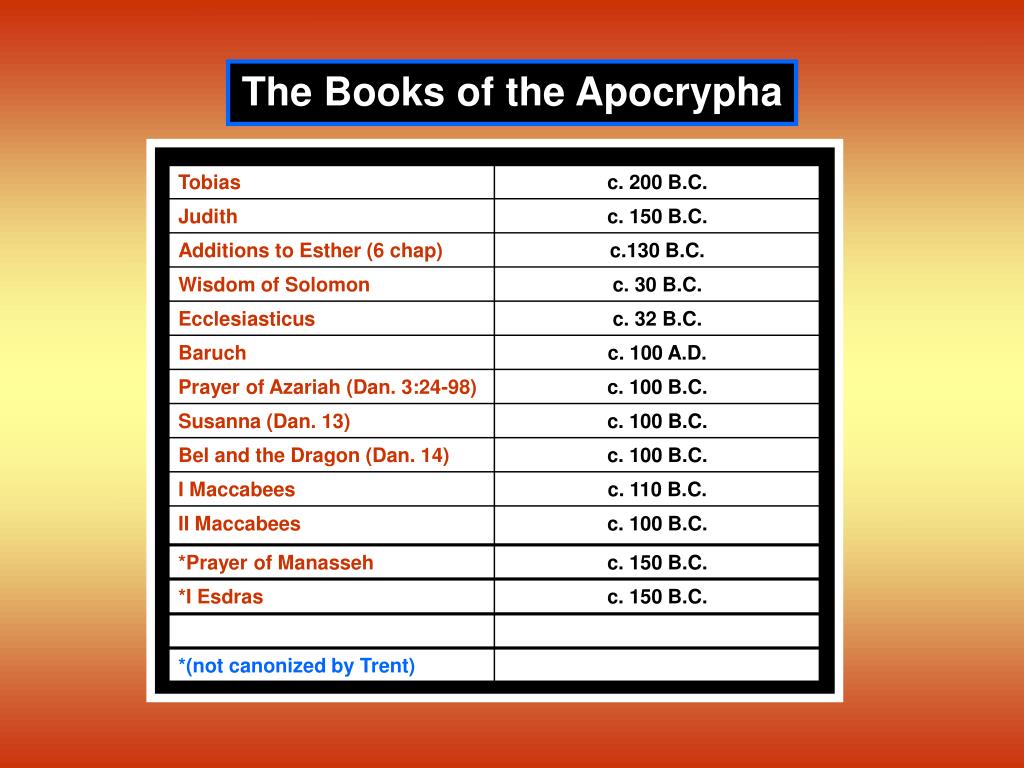 The Books of the Apocrypha

| | |
|---|---|
| Tobias | c. 200 B.C. |
| Judith | c. 150 B.C. |
| Additions to Esther (6 chap) | c.130 B.C. |
| Wisdom of Solomon | c. 30 B.C. |
| Ecclesiasticus | c. 32 B.C. |
| Baruch | c. 100 A.D. |
| Prayer of Azariah (Dan. 3:24-98) | c. 100 B.C. |
| Susanna (Dan. 13) | c. 100 B.C. |
| Bel and the Dragon (Dan. 14) | c. 100 B.C. |
| I Maccabees | c. 110 B.C. |
| II Maccabees | c. 100 B.C. |
| *Prayer of Manasseh | c. 150 B.C. |
| *I Esdras | c. 150 B.C. |
| | |
| *(not canonized by Trent) | |